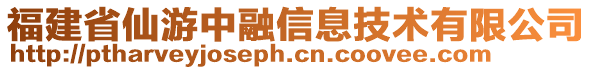 福建省仙游中融信息技术有限公司
http://ptharveyjoseph.cn.coovee.com